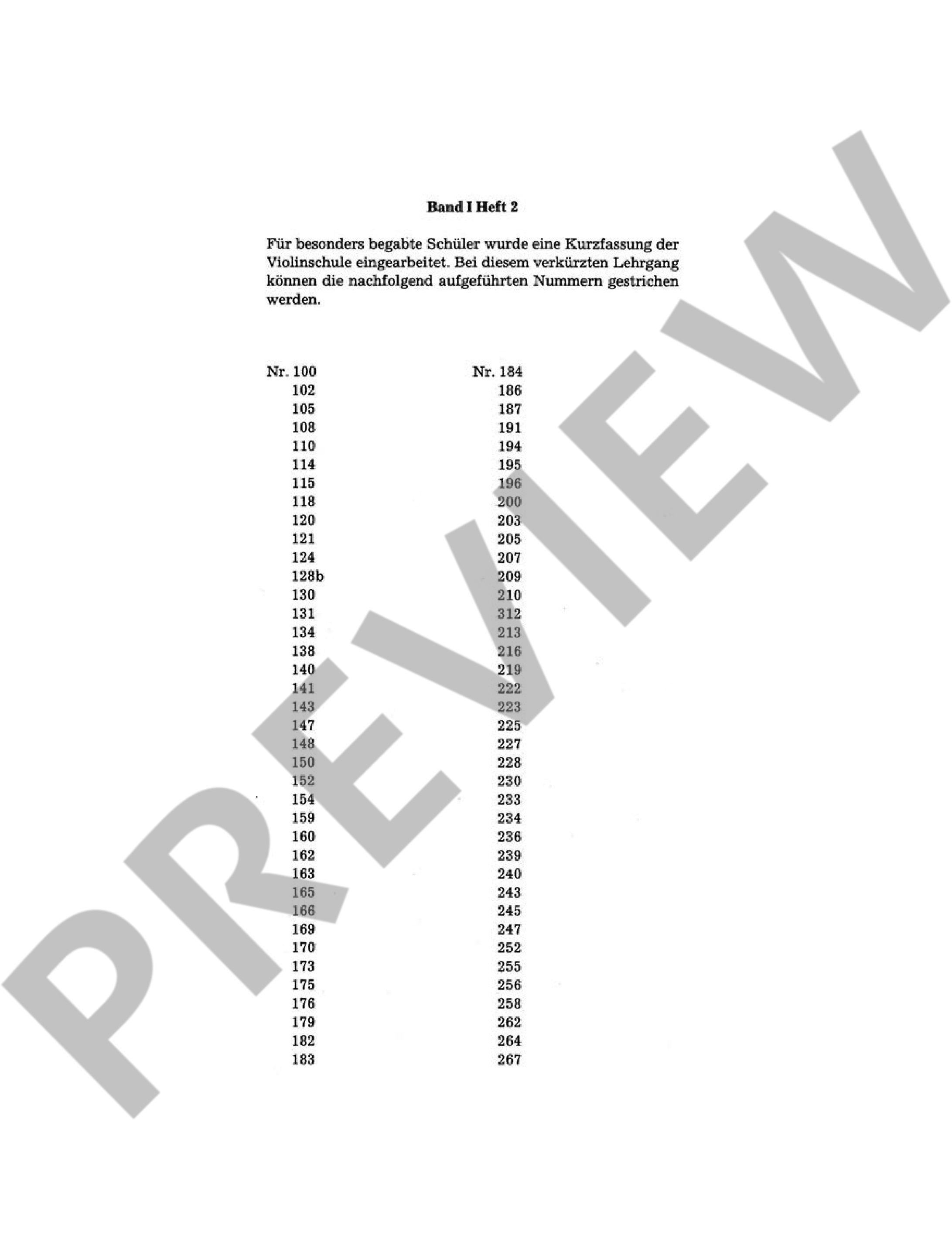 Band I Heft 2

Für besonders begabte Schüler wurde eine Kurzfassung der Violinschule eingearbeitet. Bei diesem verkürzten Lehrgang können die nachfolgend aufgeführten Nummern gestrichen werden.

Nr. 100
102
105
108
110
114
115
118
120
121
124
128b
130
131
134
138
140
141
143
147
148
150
152
154
159
160
162
163
165
166
169
170
173
175
176
179
182
183

Nr. 184
186
187
191
194
195
196
200
203
205
207
209
210
312
213
216
219
222
223
225
227
228
230
233
234
236
239
240
243
245
247
252
255
256
258
262
264
267

PREVIEW